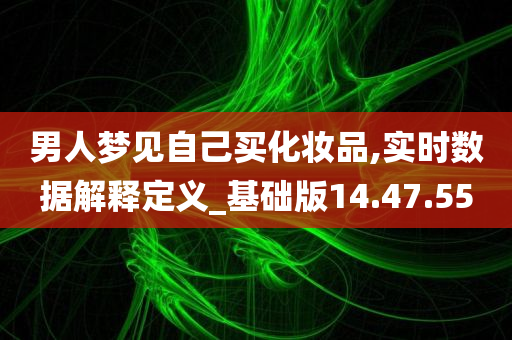 男人梦见自己买化妆品,实时数据解释定义_基础版14.47.55